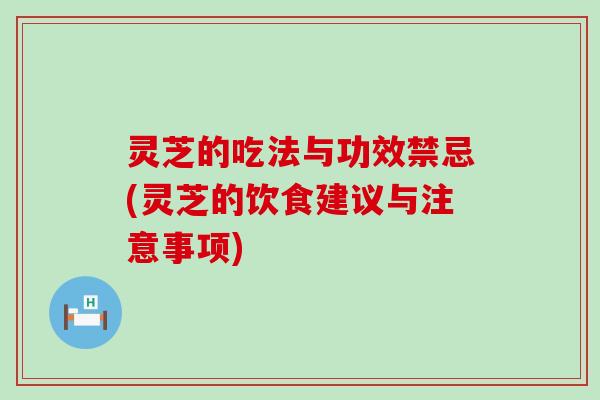 灵芝的吃法与功效禁忌(灵芝的饮食建议与注意事项)

H